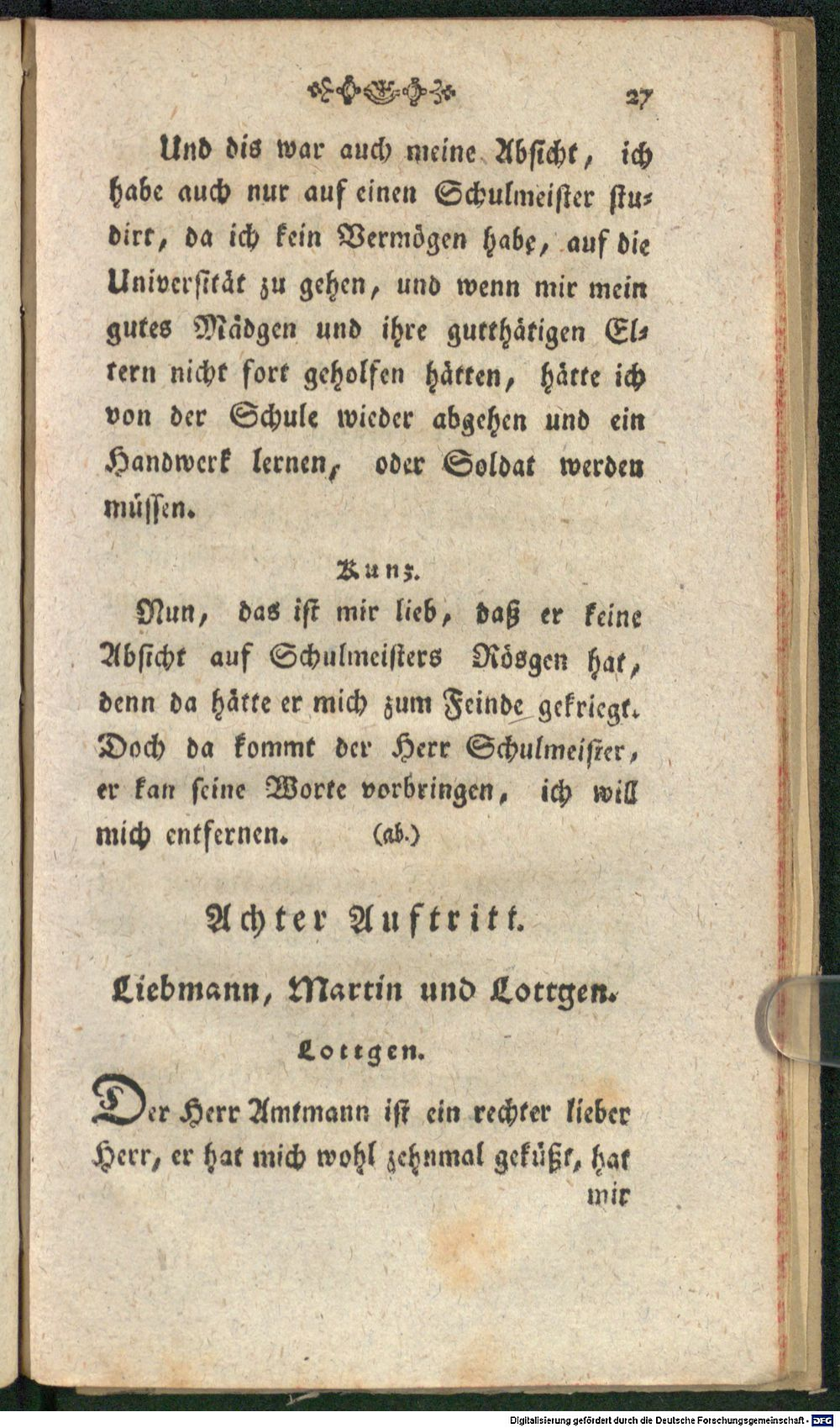 27

Und dis war auch meine Absicht, ich habe auch nur auf einen Schulmeister studirt, da ich kein Vermögen habe, auf die Universität zu gehen, und wenn mir mein gutes Mädgen und ihre gutthätigen Eltern nicht fort geholfen hätten, hätte ich von der Schule wieder abgehen und ein Handwerk lernen, oder Soldat werden müssen.

Kunz.

Nun, das ist mir lieb, daß er keine Absicht auf Schulmeisters Rösgen hat, denn da hätte er mich zum Feinde gekriegt. Doch da kommt der Herr Schulmeister, er kan seine Worte vorbringen, ich will mich entfernen. (ab.)

Achter Auftritt.

Liebmann, Martin und Lottgen.

Lottgen.

Der Herr Amtmann ist ein rechter lieber Herr, er hat mich wohl zehnmal geküßt, hat mir

Digitalisierung gefördert durch die Deutsche Forschungsgemeinschaft · DFG